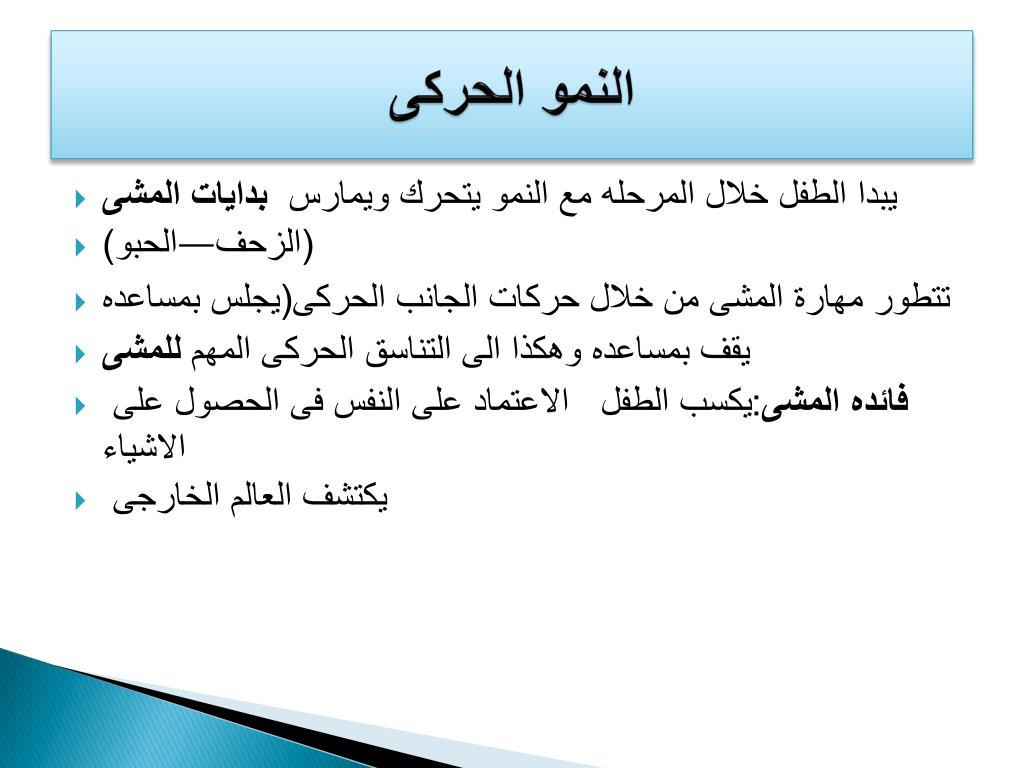 النمو الحركى

يبدا الطفل خلال المرحله مع النمو يتحرك ويمارس بدايات المشى

(الزحف—الحبو)

تتطور مهارة المشى من خلال حركات الجانب الحركى(يجلس بمساعده

يقف بمساعده وهكذا الى التناسق الحركى المهم للمشى

فائده المشى:يكسب الطفل الاعتماد على النفس فى الحصول على الاشياء

يكتشف العالم الخارجى